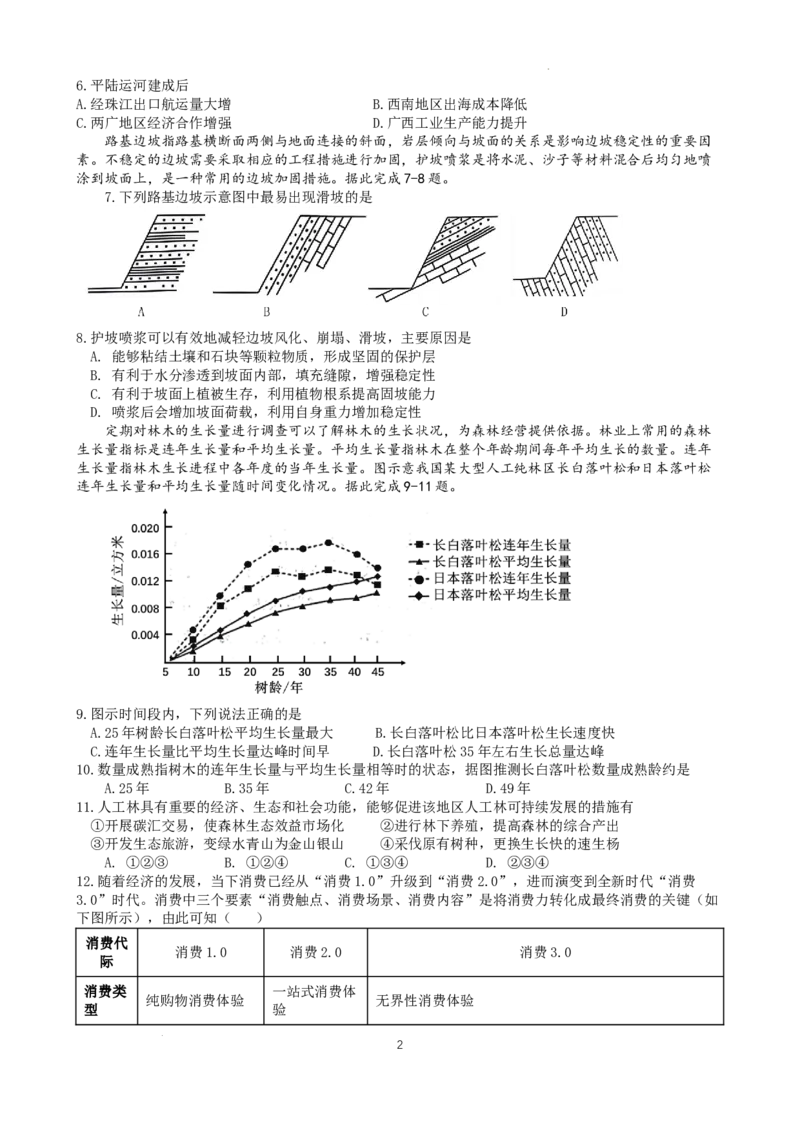 6.平陆运河建成后
A.经珠江出口航运量大增
B.西南地区出海成本降低
C.两广地区经济合作增强
D.广西工业生产能力提升

路基边坡指路基横断面两侧与地面连接的斜面，岩层倾向与坡面的关系是影响边坡稳定性的重要因素。不稳定的边坡需要采取相应的工程措施进行加固，护坡喷浆是将水泥、沙子等材料混合后均匀地喷涂到坡面上，是一种常用的边坡加固措施。据此完成7-8题。

7.下列路基边坡示意图中最易出现滑坡的是

A B C D

8.护坡喷浆可以有效地减轻边坡风化、崩塌、滑坡，主要原因是
A. 能够粘结土壤和石块等颗粒物质，形成坚固的保护层
B. 有利于水分渗透到坡面内部，填充缝隙，增强稳定性
C. 有利于坡面上植被生存，利用植物根系提高固坡能力
D. 喷浆后会增加坡面荷载，利用自身重力增加稳定性

定期对林木的生长量进行调查可以了解林木的生长状况，为森林经营提供依据。林业上常用的森林生长量指标是连年生长量和平均生长量。平均生长量指林木在整个年龄期间每年平均生长的数量。连年生长量指林木生长进程中各年度的当年生长量。图示意我国某大型人工纯林区长白落叶松和日本落叶松连年生长量和平均生长量随时间变化情况。据此完成9-11题。

生长量/立方米
0.020
0.016
0.012
0.008
0.004
5 10 15 20 25 30 35 40 45
树龄/年
长白落叶松连年生长量
长白落叶松平均生长量
日本落叶松连年生长量
日本落叶松平均生长量

9.图示时间段内，下列说法正确的是
A.25年树龄长白落叶松平均生长量最大
B.长白落叶松比日本落叶松生长速度快
C.连年生长量比平均生长量达峰时间早
D.长白落叶松35年左右生长总量达峰

10.数量成熟指树木的连年生长量与平均生长量相等时的状态，据图推测长白落叶松数量成熟龄约是
A.25年 B.35年 C.42年 D.49年

11.人工林具有重要的经济、生态和社会功能，能够促进该地区人工林可持续发展的措施有
①开展碳汇交易，使森林生态效益市场化
②进行林下养殖，提高森林的综合产出
③开发生态旅游，变绿水青山为金山银山
④采伐原有树种，更换生长快的速生杨
A. ①②③ B. ①②④ C. ①③④ D. ②③④

12.随着经济的发展，当下消费已经从“消费1.0”升级到“消费2.0”，进而演变到全新时代“消费3.0”时代。消费中三个要素“消费触点、消费场景、消费内容”是将消费力转化成最终消费的关键（如下图所示），由此可知（ ）

| 消费代际 | 消费1.0 | 消费2.0 | 消费3.0 |
|---|---|---|---|
| 消费类型 | 纯购物消费体验 | 一站式消费体验 | 无界性消费体验 |

2